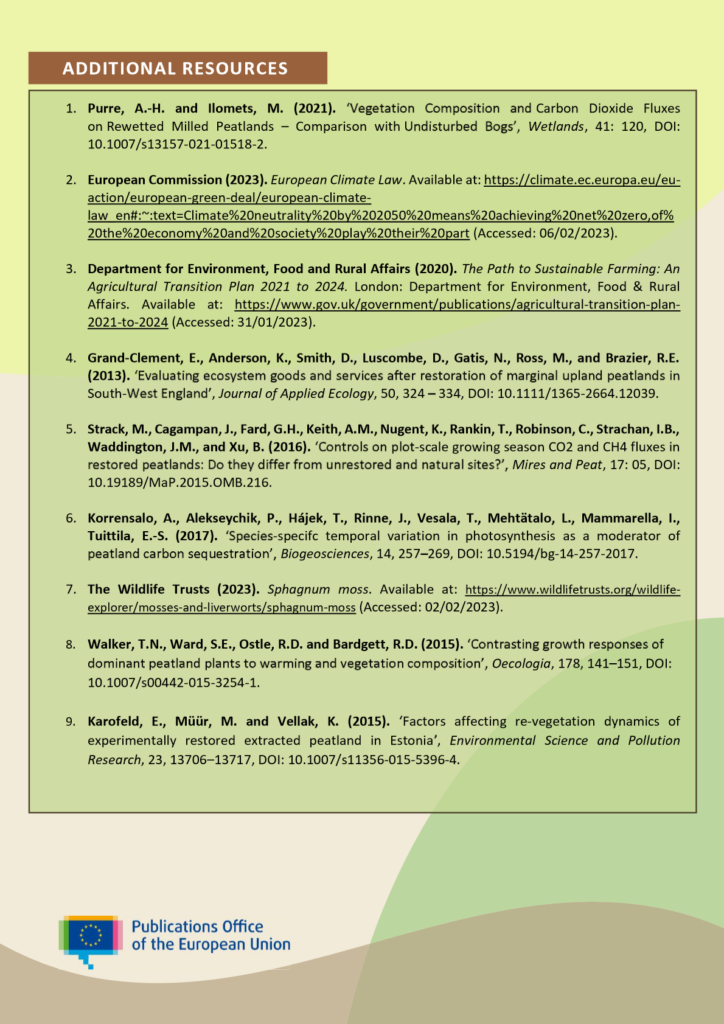 ADDITIONAL RESOURCES

1. Purre, A.-H. and Ilomets, M. (2021). 'Vegetation Composition and Carbon Dioxide Fluxes on Rewetted Milled Peatlands – Comparison with Undisturbed Bogs', Wetlands, 41: 120, DOI: 10.1007/s13157-021-01518-2.

2. European Commission (2023). European Climate Law. Available at: https://climate.ec.europa.eu/eu-action/european-green-deal/european-climate-law_en#:~:text=Climate%20neutrality%20by%202050%20means%20achieving%20net%20zero,of%20the%20economy%20and%20society%20play%20their%20part (Accessed: 06/02/2023).

3. Department for Environment, Food and Rural Affairs (2020). The Path to Sustainable Farming: An Agricultural Transition Plan 2021 to 2024. London: Department for Environment, Food & Rural Affairs. Available at: https://www.gov.uk/government/publications/agricultural-transition-plan-2021-to-2024 (Accessed: 31/01/2023).

4. Grand-Clement, E., Anderson, K., Smith, D., Luscombe, D., Gatis, N., Ross, M., and Brazier, R.E. (2013). 'Evaluating ecosystem goods and services after restoration of marginal upland peatlands in South-West England', Journal of Applied Ecology, 50, 324 – 334, DOI: 10.1111/1365-2664.12039.

5. Strack, M., Cagampan, J., Fard, G.H., Keith, A.M., Nugent, K., Rankin, T., Robinson, C., Strachan, I.B., Waddington, J.M., and Xu, B. (2016). 'Controls on plot-scale growing season CO2 and CH4 fluxes in restored peatlands: Do they differ from unrestored and natural sites?', Mires and Peat, 17: 05, DOI: 10.19189/MaP.2015.OMB.216.

6. Korrensalo, A., Alekseychik, P., Hájek, T., Rinne, J., Vesala, T., Mehtätalo, L., Mammarella, I., Tuittila, E.-S. (2017). 'Species-specifc temporal variation in photosynthesis as a moderator of peatland carbon sequestration', Biogeosciences, 14, 257–269, DOI: 10.5194/bg-14-257-2017.

7. The Wildlife Trusts (2023). Sphagnum moss. Available at: https://www.wildlifetrusts.org/wildlife-explorer/mosses-and-liverworts/sphagnum-moss (Accessed: 02/02/2023).

8. Walker, T.N., Ward, S.E., Ostle, R.D. and Bardgett, R.D. (2015). 'Contrasting growth responses of dominant peatland plants to warming and vegetation composition', Oecologia, 178, 141–151, DOI: 10.1007/s00442-015-3254-1.

9. Karofeld, E., Müür, M. and Vellak, K. (2015). 'Factors affecting re-vegetation dynamics of experimentally restored extracted peatland in Estonia', Environmental Science and Pollution Research, 23, 13706–13717, DOI: 10.1007/s11356-015-5396-4.

Publications Office of the European Union